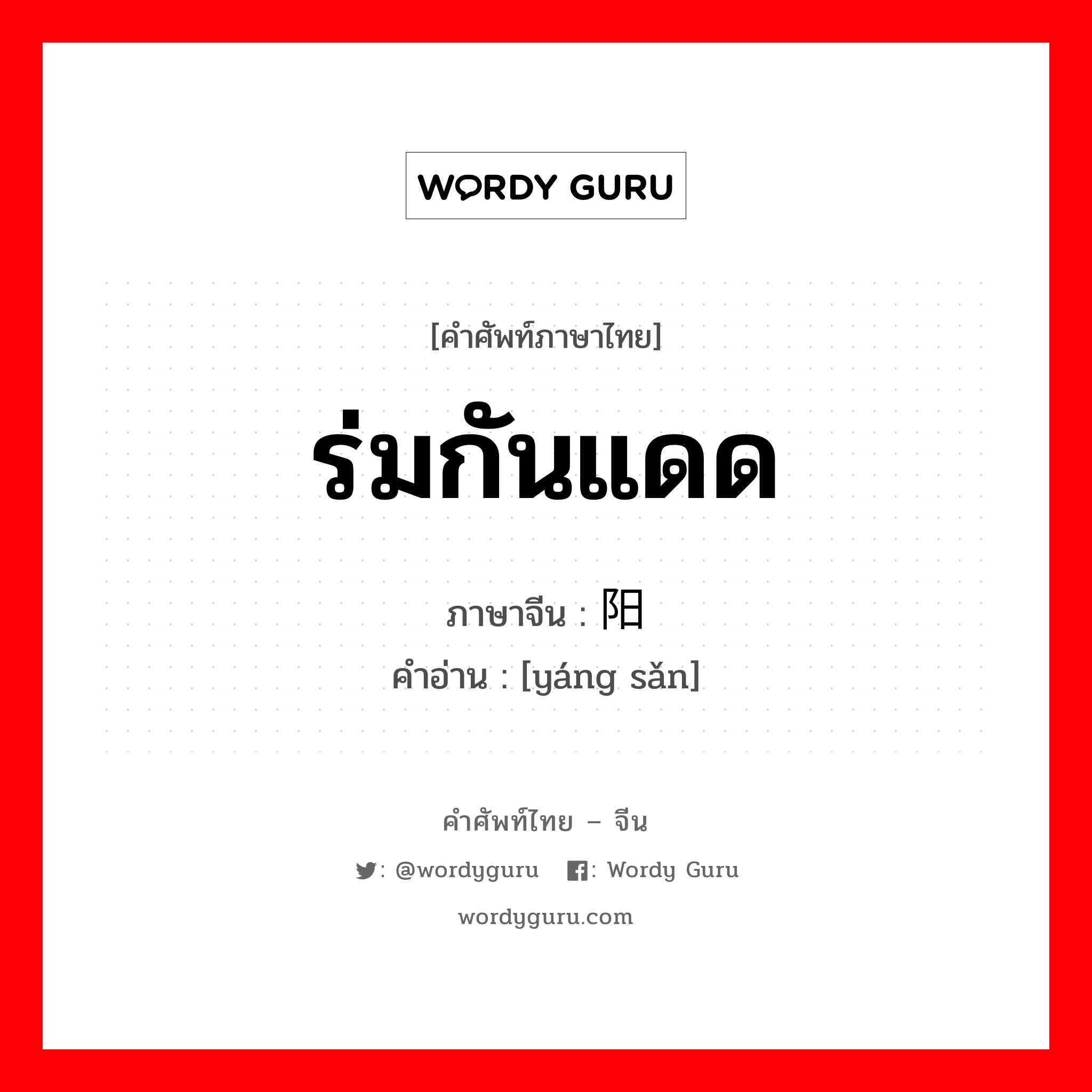 WORDY GURU

[คำศัพท์ภาษาไทย]

ร่มกันแดด

ภาษาจีน : 阳

คำอ่าน : [yáng sǎn]

คำศัพท์ไทย – จีน

: @wordyguru : Wordy Guru

wordyguru.com